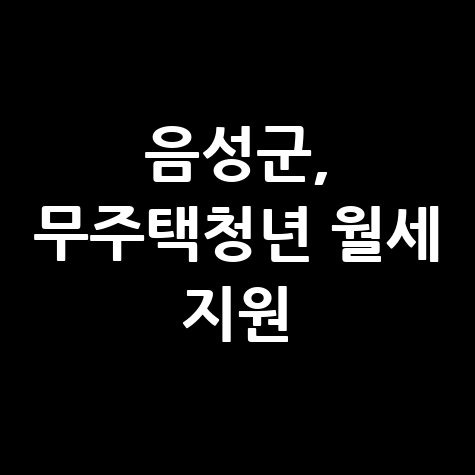 음성군, 무주택청년 월세 지원